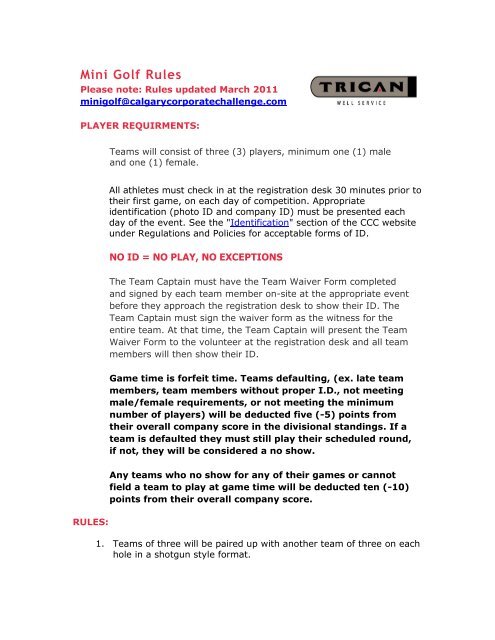 Mini Golf Rules
Please note: Rules updated March 2011
minigolf@calgarycorporatechallenge.com

TRICAN
WELL SERVICE

PLAYER REQUIRMENTS:

Teams will consist of three (3) players, minimum one (1) male and one (1) female.

All athletes must check in at the registration desk 30 minutes prior to their first game, on each day of competition. Appropriate identification (photo ID and company ID) must be presented each day of the event. See the "Identification" section of the CCC website under Regulations and Policies for acceptable forms of ID.

NO ID = NO PLAY, NO EXCEPTIONS

The Team Captain must have the Team Waiver Form completed and signed by each team member on-site at the appropriate event before they approach the registration desk to show their ID. The Team Captain must sign the waiver form as the witness for the entire team. At that time, the Team Captain will present the Team Waiver Form to the volunteer at the registration desk and all team members will then show their ID.

Game time is forfeit time. Teams defaulting, (ex. late team members, team members without proper I.D., not meeting male/female requirements, or not meeting the minimum number of players) will be deducted five (-5) points from their overall company score in the divisional standings. If a team is defaulted they must still play their scheduled round, if not, they will be considered a no show.

Any teams who no show for any of their games or cannot field a team to play at game time will be deducted ten (-10) points from their overall company score.

RULES:

1. Teams of three will be paired up with another team of three on each hole in a shotgun style format.